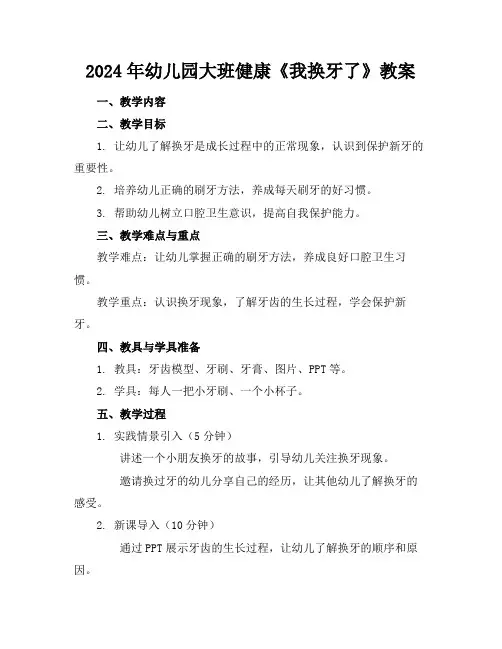 2024年幼儿园大班健康《我换牙了》教案

一、教学内容

二、教学目标

1. 让幼儿了解换牙是成长过程中的正常现象，认识到保护新牙的重要性。

2. 培养幼儿正确的刷牙方法，养成每天刷牙的好习惯。

3. 帮助幼儿树立口腔卫生意识，提高自我保护能力。

三、教学难点与重点

教学难点：让幼儿掌握正确的刷牙方法，养成良好口腔卫生习惯。

教学重点：认识换牙现象，了解牙齿的生长过程，学会保护新牙。

四、教具与学具准备

1. 教具：牙齿模型、牙刷、牙膏、图片、PPT等。

2. 学具：每人一把小牙刷、一个小杯子。

五、教学过程

1. 实践情景引入（5分钟）

讲述一个小朋友换牙的故事，引导幼儿关注换牙现象。

邀请换过牙的幼儿分享自己的经历，让其他幼儿了解换牙的感受。

2. 新课导入（10分钟）

通过PPT展示牙齿的生长过程，让幼儿了解换牙的顺序和原因。